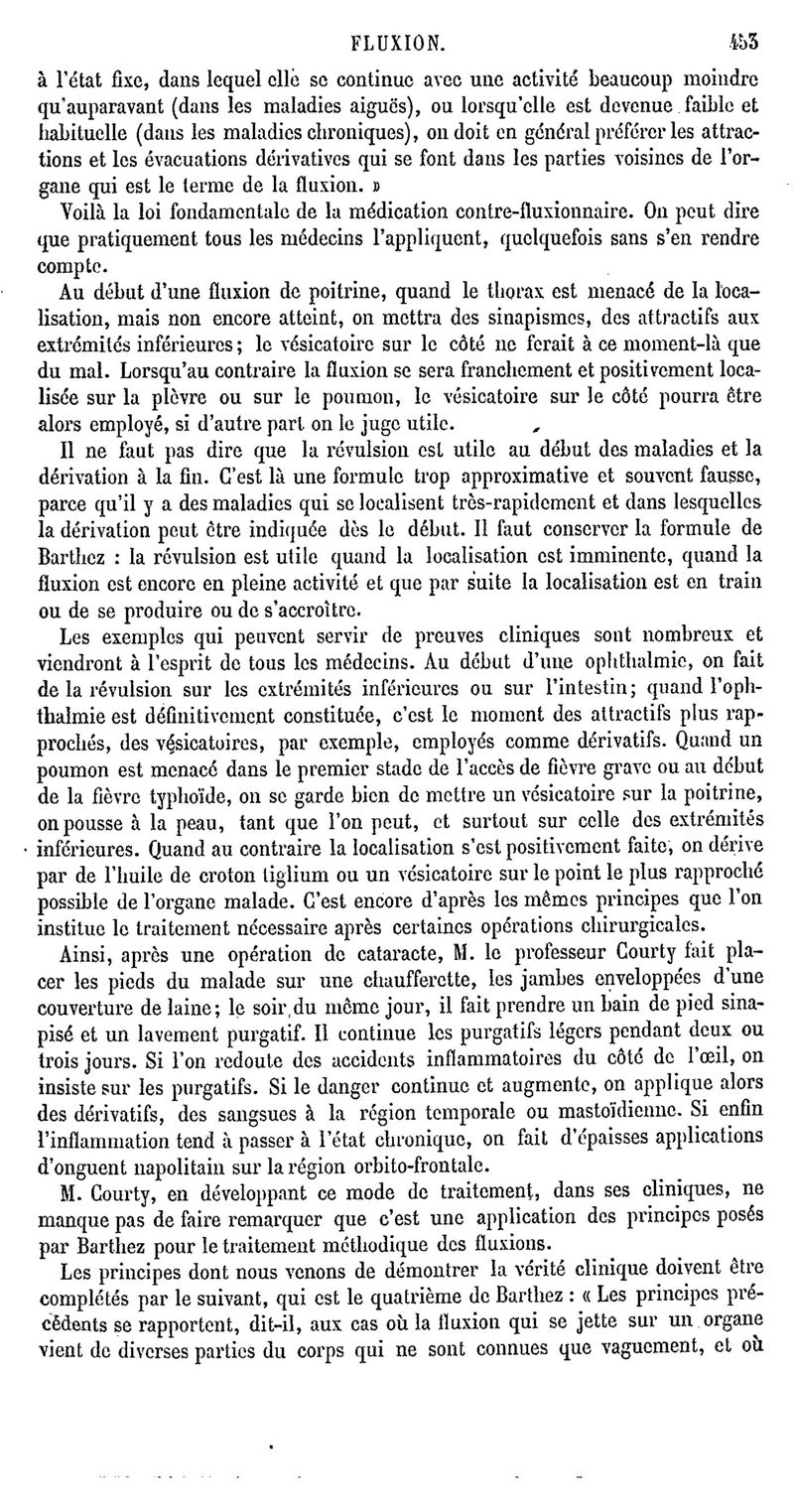 FLUXION. 453

à l'état fixe, dans lequel elle se continue avec une activité beaucoup moindre qu'auparavant (dans les maladies aiguës), ou lorsqu'elle est devenue faible et habituelle (dans les maladies chroniques), on doit en général préférer les attractions et les évacuations dérivatives qui se font dans les parties voisines de l'organe qui est le terme de la fluxion. »

Voilà la loi fondamentale de la médication contre-fluxionnaire. On peut dire que pratiquement tous les médecins l'appliquent, quelquefois sans s'en rendre compte.

Au début d'une fluxion de poitrine, quand le thorax est menacé de la localisation, mais non encore atteint, on mettra des sinapismes, des attractifs aux extrémités inférieures; le vésicatoire sur le côté ne ferait à ce moment-là que du mal. Lorsqu'au contraire la fluxion se sera franchement et positivement localisée sur la plèvre ou sur le poumon, le vésicatoire sur le côté pourra être alors employé, si d'autre part on le juge utile.

Il ne faut pas dire que la révulsion est utile au début des maladies et la dérivation à la fin. C'est là une formule trop approximative et souvent fausse, parce qu'il y a des maladies qui se localisent très-rapidement et dans lesquelles la dérivation peut être indiquée dès le début. Il faut conserver la formule de Barthez : la révulsion est utile quand la localisation est imminente, quand la fluxion est encore en pleine activité et que par suite la localisation est en train ou de se produire ou de s'accroître.

Les exemples qui peuvent servir de preuves cliniques sont nombreux et viendront à l'esprit de tous les médecins. Au début d'une ophthalmie, on fait de la révulsion sur les extrémités inférieures ou sur l'intestin; quand l'ophthalmie est définitivement constituée, c'est le moment des attractifs plus rapprochés, des vésicatoires, par exemple, employés comme dérivatifs. Quand un poumon est menacé dans le premier stade de l'accès de fièvre grave ou au début de la fièvre typhoïde, on se garde bien de mettre un vésicatoire sur la poitrine, on pousse à la peau, tant que l'on peut, et surtout sur celle des extrémités inférieures. Quand au contraire la localisation s'est positivement faite, on dérive par de l'huile de croton tiglium ou un vésicatoire sur le point le plus rapproché possible de l'organe malade. C'est encore d'après les mêmes principes que l'on institue le traitement nécessaire après certaines opérations chirurgicales.

Ainsi, après une opération de cataracte, M. le professeur Courty fait placer les pieds du malade sur une chaufferette, les jambes enveloppées d'une couverture de laine; le soir du même jour, il fait prendre un bain de pied sinapisé et un lavement purgatif. Il continue les purgatifs légers pendant deux ou trois jours. Si l'on redoute des accidents inflammatoires du côté de l'œil, on insiste sur les purgatifs. Si le danger continue et augmente, on applique alors des dérivatifs, des sangsues à la région temporale ou mastoïdienne. Si enfin l'inflammation tend à passer à l'état chronique, on fait d'épaisses applications d'onguent napolitain sur la région orbito-frontale.

M. Courty, en développant ce mode de traitement, dans ses cliniques, ne manque pas de faire remarquer que c'est une application des principes posés par Barthez pour le traitement méthodique des fluxions.

Les principes dont nous venons de démontrer la vérité clinique doivent être complétés par le suivant, qui est le quatrième de Barthez : « Les principes précédents se rapportent, dit-il, aux cas où la fluxion qui se jette sur un organe vient de diverses parties du corps qui ne sont connues que vaguement, et où